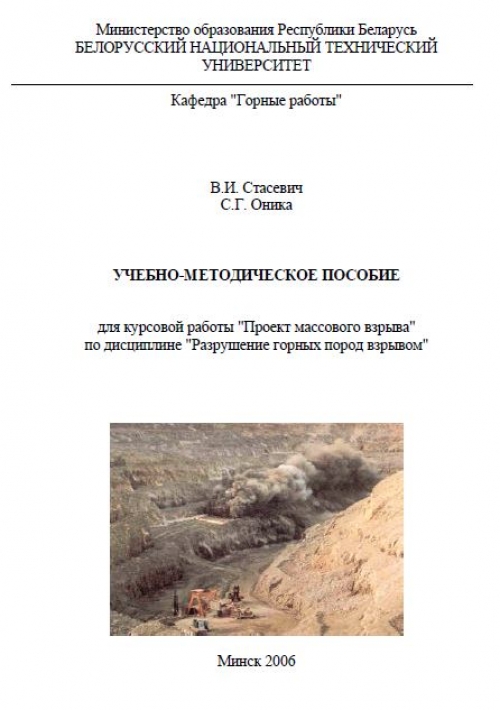 Министерство образования Республики Беларусь
БЕЛОРУССКИЙ НАЦИОНАЛЬНЫЙ ТЕХНИЧЕСКИЙ УНИВЕРСИТЕТ

Кафедра "Горные работы"

В.И. Стасевич
С.Г. Оника

УЧЕБНО-МЕТОДИЧЕСКОЕ ПОСОБИЕ

для курсовой работы "Проект массового взрыва"
по дисциплине "Разрушение горных пород взрывом"

Минск 2006